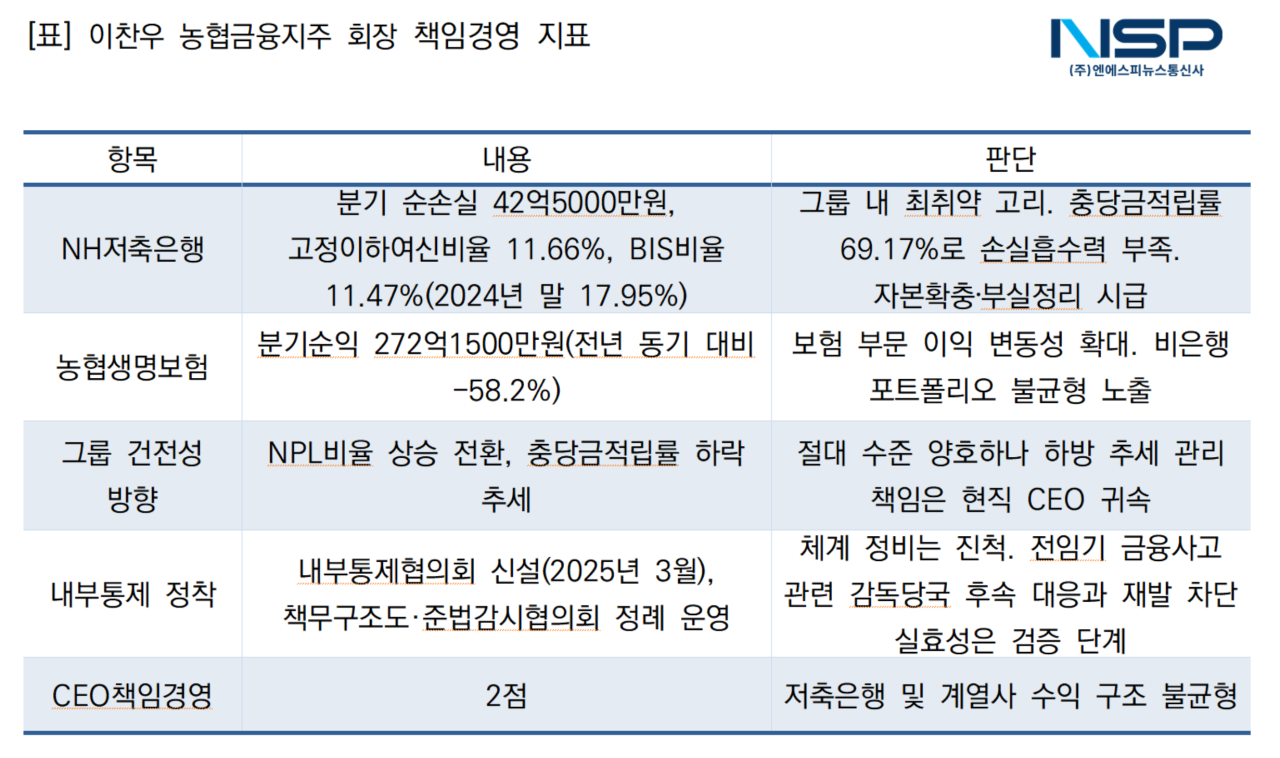 [표] 이찬우 농협금융지주 회장 책임경영 지표

NSP
(주)엔에스피뉴스통신사

| 항목 | 내용 | 판단 |
|---|---|---|
| NH저축은행 | 분기 순손실 42억5000만원, 고정이하여신비율 11.66%, BIS비율 11.47%(2024년 말 17.95%) | 그룹 내 최취약 고리. 충당금적립률 69.17%로 손실흡수력 부족. 자본확충·부실정리 시급 |
| 농협생명보험 | 분기순익 272억1500만원(전년 동기 대비 -58.2%) | 보험 부문 이익 변동성 확대. 비은행 포트폴리오 불균형 노출 |
| 그룹 건전성 방향 | NPL비율 상승 전환, 충당금적립률 하락 추세 | 절대 수준 양호하나 하방 추세 관리 책임은 현직 CEO 귀속 |
| 내부통제 정착 | 내부통제협의회 신설(2025년 3월), 책무구조도·준법감시협의회 정례 운영 | 체계 정비는 진척. 전임기 금융사고 관련 감독당국 후속 대응과 재발 차단 실효성은 검증 단계 |
| CEO책임경영 | 2점 | 저축은행 및 계열사 수익 구조 불균형 |